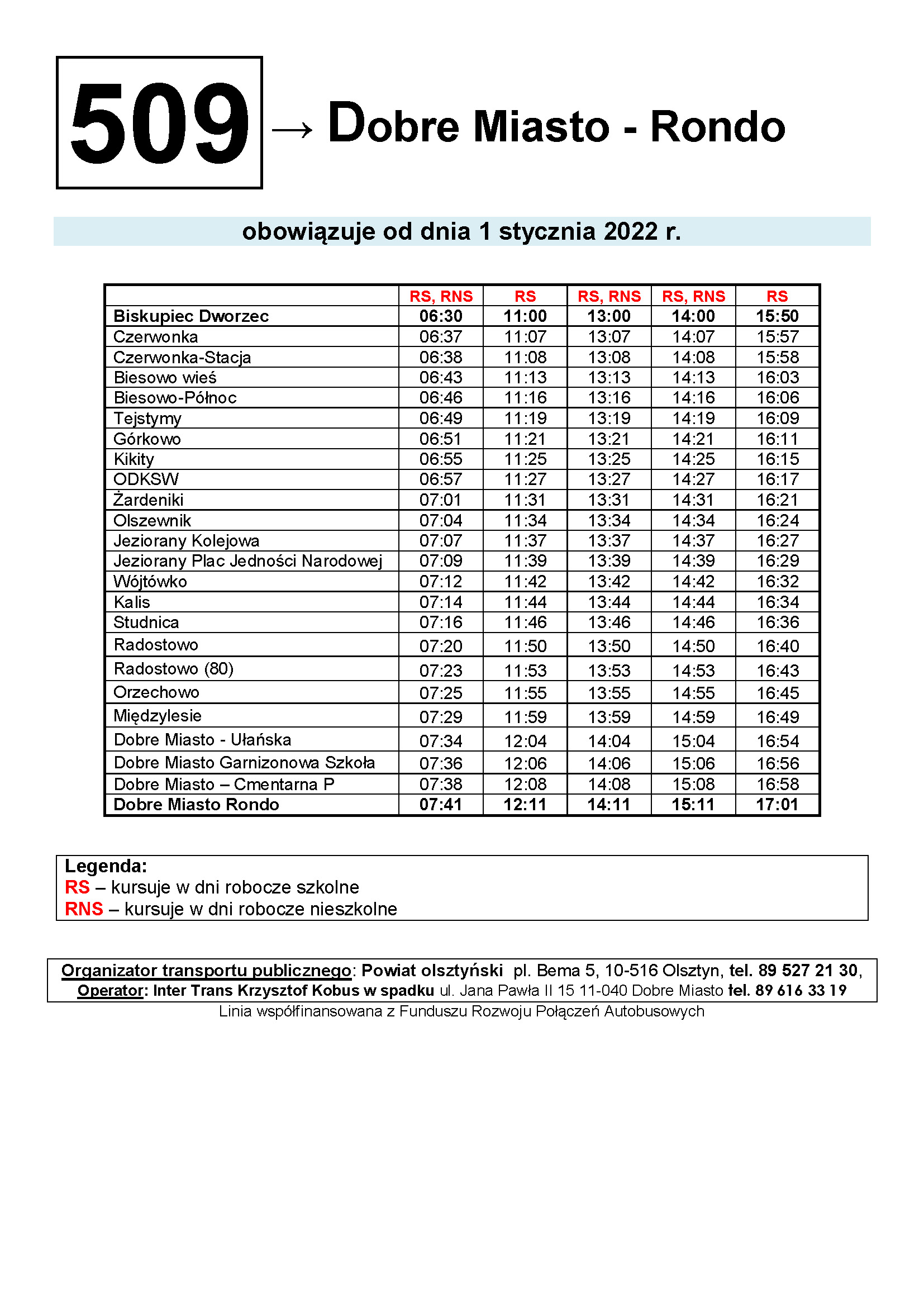 509 → Dobre Miasto - Rondo

obowiązuje od dnia 1 stycznia 2022 r.

| | RS, RNS | RS | RS, RNS | RS, RNS | RS |
|---|---|---|---|---|---|
| Biskupiec Dworzec | 06:30 | 11:00 | 13:00 | 14:00 | 15:50 |
| Czerwonka | 06:37 | 11:07 | 13:07 | 14:07 | 15:57 |
| Czerwonka-Stacja | 06:38 | 11:08 | 13:08 | 14:08 | 15:58 |
| Biesowo wieś | 06:43 | 11:13 | 13:13 | 14:13 | 16:03 |
| Biesowo-Północ | 06:46 | 11:16 | 13:16 | 14:16 | 16:06 |
| Tejstymy | 06:49 | 11:19 | 13:19 | 14:19 | 16:09 |
| Górkowo | 06:51 | 11:21 | 13:21 | 14:21 | 16:11 |
| Kikity | 06:55 | 11:25 | 13:25 | 14:25 | 16:15 |
| ODKSW | 06:57 | 11:27 | 13:27 | 14:27 | 16:17 |
| Żardeniki | 07:01 | 11:31 | 13:31 | 14:31 | 16:21 |
| Olszewnik | 07:04 | 11:34 | 13:34 | 14:34 | 16:24 |
| Jeziorany Kolejowa | 07:07 | 11:37 | 13:37 | 14:37 | 16:27 |
| Jeziorany Plac Jedności Narodowej | 07:09 | 11:39 | 13:39 | 14:39 | 16:29 |
| Wójtówko | 07:12 | 11:42 | 13:42 | 14:42 | 16:32 |
| Kalis | 07:14 | 11:44 | 13:44 | 14:44 | 16:34 |
| Studnica | 07:16 | 11:46 | 13:46 | 14:46 | 16:36 |
| Radostowo | 07:20 | 11:50 | 13:50 | 14:50 | 16:40 |
| Radostowo (80) | 07:23 | 11:53 | 13:53 | 14:53 | 16:43 |
| Orzechowo | 07:25 | 11:55 | 13:55 | 14:55 | 16:45 |
| Międzylesie | 07:29 | 11:59 | 13:59 | 14:59 | 16:49 |
| Dobre Miasto - Ułańska | 07:34 | 12:04 | 14:04 | 15:04 | 16:54 |
| Dobre Miasto Garnizonowa Szkoła | 07:36 | 12:06 | 14:06 | 15:06 | 16:56 |
| Dobre Miasto – Cmentarna P | 07:38 | 12:08 | 14:08 | 15:08 | 16:58 |
| Dobre Miasto Rondo | 07:41 | 12:11 | 14:11 | 15:11 | 17:01 |

Legenda:
RS – kursuje w dni robocze szkolne
RNS – kursuje w dni robocze nieszkolne

Organizator transportu publicznego: Powiat olsztyński pl. Bema 5, 10-516 Olsztyn, tel. 89 527 21 30,
Operator: Inter Trans Krzysztof Kobus w spadku ul. Jana Pawła II 15 11-040 Dobre Miasto tel. 89 616 33 19
Linia współfinansowana z Funduszu Rozwoju Połączeń Autobusowych